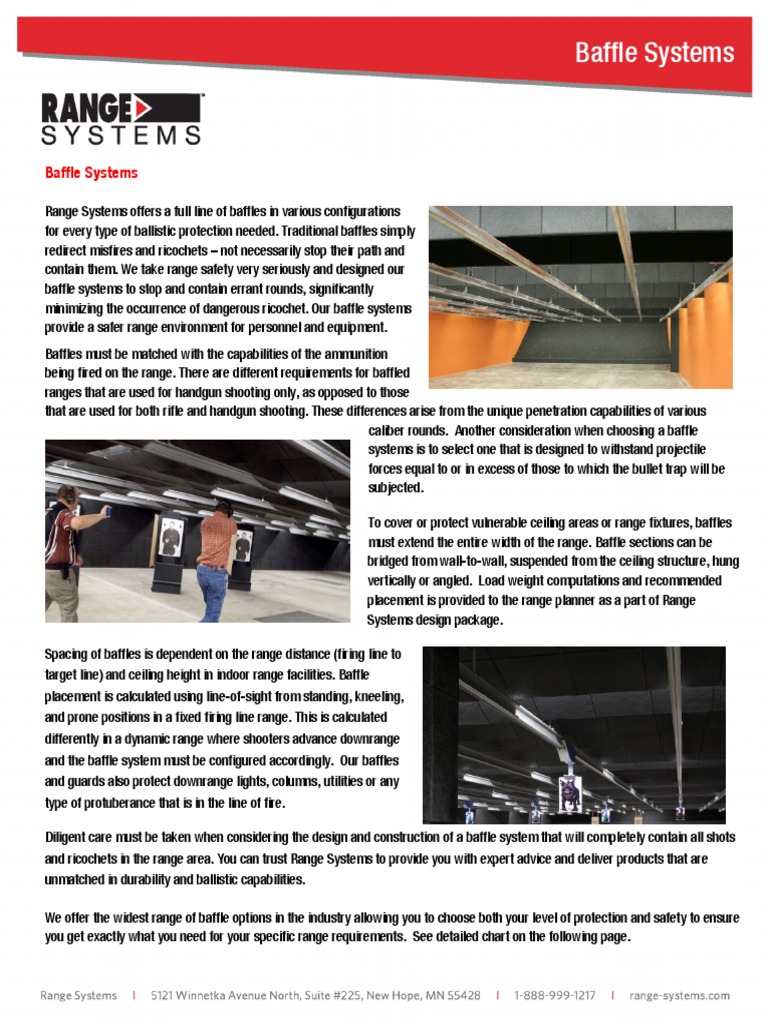 Baffle Systems

RANGE SYSTEMS

Baffle Systems

Range Systems offers a full line of baffles in various configurations for every type of ballistic protection needed. Traditional baffles simply redirect misfires and ricochets – not necessarily stop their path and contain them. We take range safety very seriously and designed our baffle systems to stop and contain errant rounds, significantly minimizing the occurrence of dangerous ricochet. Our baffle systems provide a safer range environment for personnel and equipment.

Baffles must be matched with the capabilities of the ammunition being fired on the range. There are different requirements for baffled ranges that are used for handgun shooting only, as opposed to those that are used for both rifle and handgun shooting. These differences arise from the unique penetration capabilities of various caliber rounds. Another consideration when choosing a baffle systems is to select one that is designed to withstand projectile forces equal to or in excess of those to which the bullet trap will be subjected.

To cover or protect vulnerable ceiling areas or range fixtures, baffles must extend the entire width of the range. Baffle sections can be bridged from wall-to-wall, suspended from the ceiling structure, hung vertically or angled. Load weight computations and recommended placement is provided to the range planner as a part of Range Systems design package.

Spacing of baffles is dependent on the range distance (firing line to target line) and ceiling height in indoor range facilities. Baffle placement is calculated using line-of-sight from standing, kneeling, and prone positions in a fixed firing line range. This is calculated differently in a dynamic range where shooters advance downrange and the baffle system must be configured accordingly. Our baffles and guards also protect downrange lights, columns, utilities or any type of protuberance that is in the line of fire.

Diligent care must be taken when considering the design and construction of a baffle system that will completely contain all shots and ricochets in the range area. You can trust Range Systems to provide you with expert advice and deliver products that are unmatched in durability and ballistic capabilities.

We offer the widest range of baffle options in the industry allowing you to choose both your level of protection and safety to ensure you get exactly what you need for your specific range requirements. See detailed chart on the following page.

Range Systems | 5121 Winnetka Avenue North, Suite #225, New Hope, MN 55428 | 1-888-999-1217 | range-systems.com